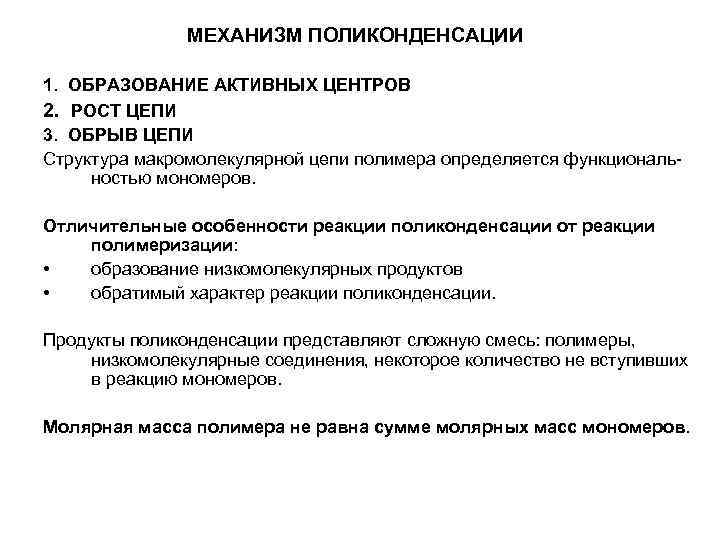 МЕХАНИЗМ ПОЛИКОНДЕНСАЦИИ

1. ОБРАЗОВАНИЕ АКТИВНЫХ ЦЕНТРОВ
2. РОСТ ЦЕПИ
3. ОБРЫВ ЦЕПИ
Структура макромолекулярной цепи полимера определяется функциональностью мономеров.

Отличительные особенности реакции поликонденсации от реакции полимеризации:
• образование низкомолекулярных продуктов
• обратимый характер реакции поликонденсации.

Продукты поликонденсации представляют сложную смесь: полимеры, низкомолекулярные соединения, некоторое количество не вступивших в реакцию мономеров.

Молярная масса полимера не равна сумме молярных масс мономеров.